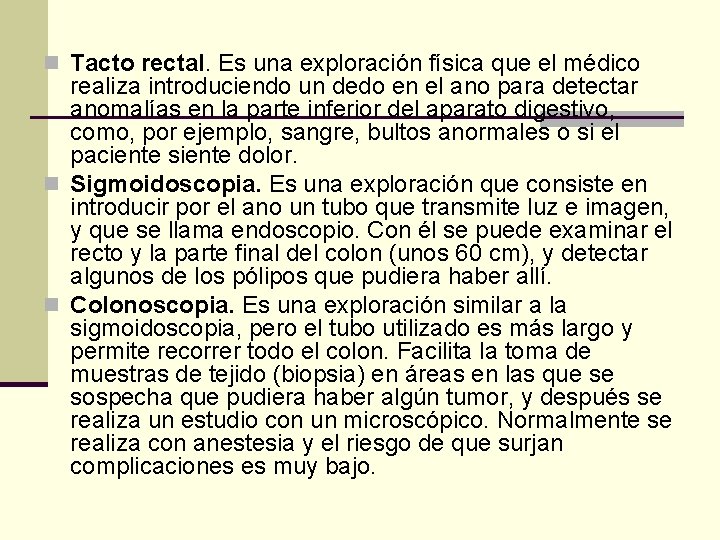 Tacto rectal. Es una exploración física que el médico realiza introduciendo un dedo en el ano para detectar anomalías en la parte inferior del aparato digestivo, como, por ejemplo, sangre, bultos anormales o si el paciente siente dolor.

Sigmoidoscopia. Es una exploración que consiste en introducir por el ano un tubo que transmite luz e imagen, y que se llama endoscopio. Con él se puede examinar el recto y la parte final del colon (unos 60 cm), y detectar algunos de los pólipos que pudiera haber allí.

Colonoscopia. Es una exploración similar a la sigmoidoscopia, pero el tubo utilizado es más largo y permite recorrer todo el colon. Facilita la toma de muestras de tejido (biopsia) en áreas en las que se sospecha que pudiera haber algún tumor, y después se realiza un estudio con un microscópico. Normalmente se realiza con anestesia y el riesgo de que surjan complicaciones es muy bajo.